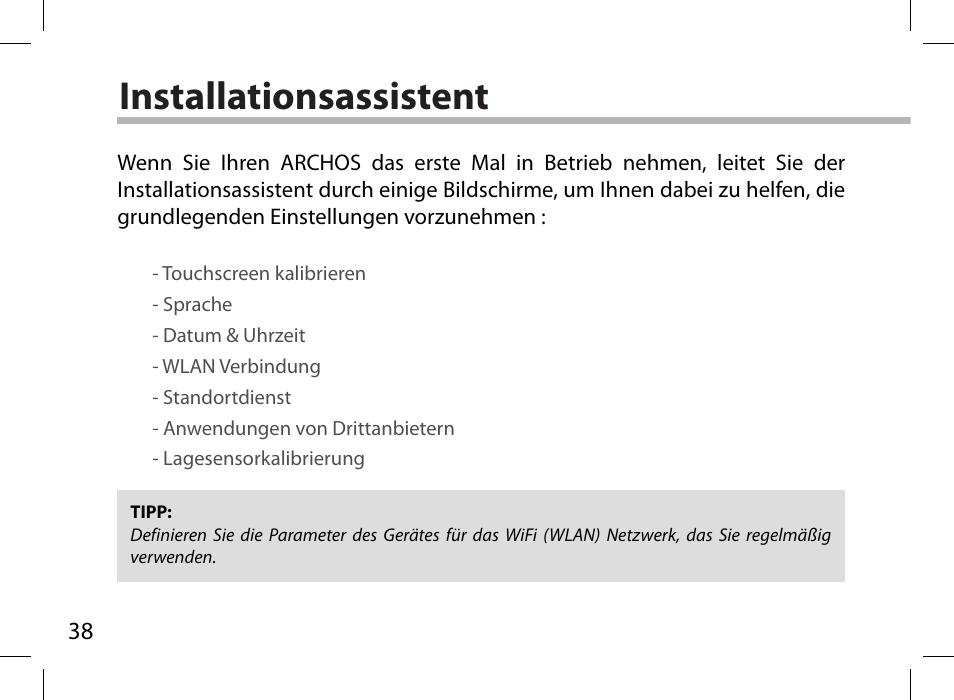 Installationsassistent

Wenn Sie Ihren ARCHOS das erste Mal in Betrieb nehmen, leitet Sie der Installationsassistent durch einige Bildschirme, um Ihnen dabei zu helfen, die grundlegenden Einstellungen vorzunehmen :

- Touchscreen kalibrieren
- Sprache
- Datum & Uhrzeit
- WLAN Verbindung
- Standortdienst
- Anwendungen von Drittanbietern
- Lagesensorkalibrierung

TIPP:
Definieren Sie die Parameter des Gerätes für das WiFi (WLAN) Netzwerk, das Sie regelmäßig verwenden.

38